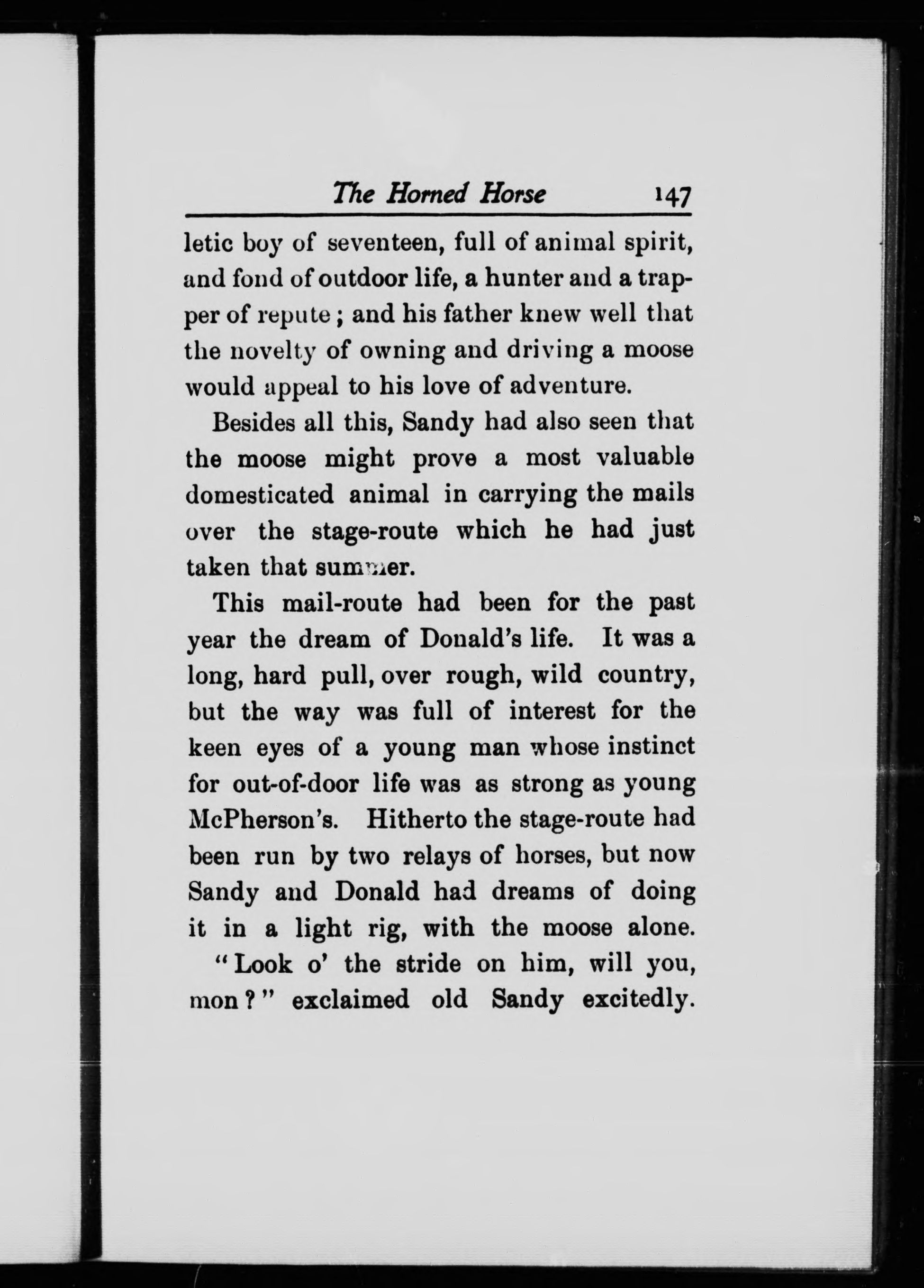 The Horned Horse 147

letic boy of seventeen, full of animal spirit, and fond of outdoor life, a hunter and a trapper of repute; and his father knew well that the novelty of owning and driving a moose would appeal to his love of adventure.

Besides all this, Sandy had also seen that the moose might prove a most valuable domesticated animal in carrying the mails over the stage-route which he had just taken that summer.

This mail-route had been for the past year the dream of Donald's life. It was a long, hard pull, over rough, wild country, but the way was full of interest for the keen eyes of a young man whose instinct for out-of-door life was as strong as young McPherson's. Hitherto the stage-route had been run by two relays of horses, but now Sandy and Donald had dreams of doing it in a light rig, with the moose alone.

"Look o' the stride on him, will you, mon?" exclaimed old Sandy excitedly.